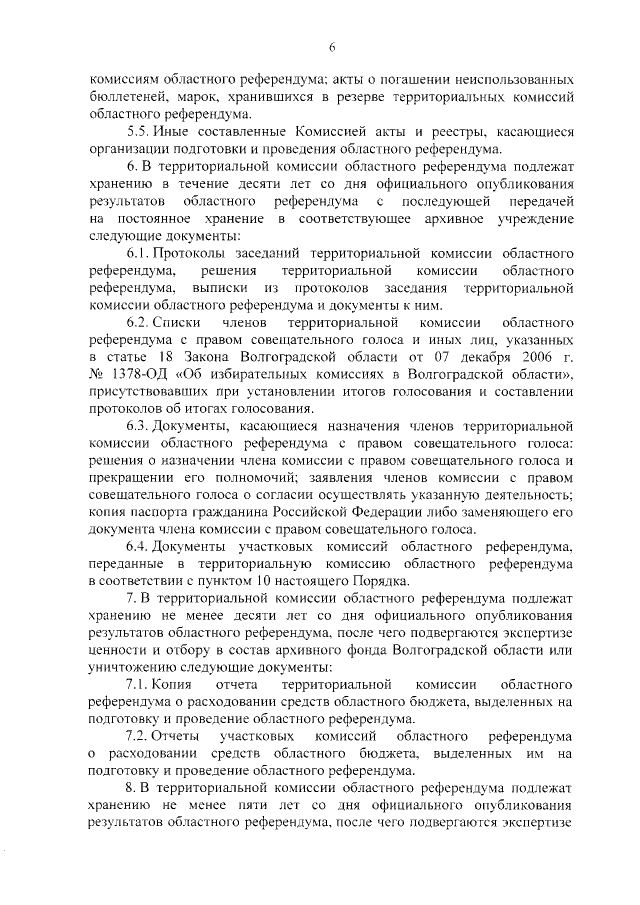 6

комиссиям областного референдума; акты о погашении неиспользованных бюллетеней, марок, хранившихся в резерве территориальных комиссий областного референдума.

5.5. Иные составленные Комиссией акты и реестры, касающиеся организации подготовки и проведения областного референдума.

6. В территориальной комиссии областного референдума подлежат хранению в течение десяти лет со дня официального опубликования результатов областного референдума с последующей передачей на постоянное хранение в соответствующее архивное учреждение следующие документы:

6.1. Протоколы заседаний территориальной комиссии областного референдума, решения территориальной комиссии областного референдума, выписки из протоколов заседания территориальной комиссии областного референдума и документы к ним.

6.2. Списки членов территориальной комиссии областного референдума с правом совещательного голоса и иных лиц, указанных в статье 18 Закона Волгоградской области от 07 декабря 2006 г. № 1378-ОД «Об избирательных комиссиях в Волгоградской области», присутствовавших при установлении итогов голосования и составлении протоколов об итогах голосования.

6.3. Документы, касающиеся назначения членов территориальной комиссии областного референдума с правом совещательного голоса: решения о назначении члена комиссии с правом совещательного голоса и прекращении его полномочий; заявления членов комиссии с правом совещательного голоса о согласии осуществлять указанную деятельность; копия паспорта гражданина Российской Федерации либо заменяющего его документа члена комиссии с правом совещательного голоса.

6.4. Документы участковых комиссий областного референдума, переданные в территориальную комиссию областного референдума в соответствии с пунктом 10 настоящего Порядка.

7. В территориальной комиссии областного референдума подлежат хранению не менее десяти лет со дня официального опубликования результатов областного референдума, после чего подвергаются экспертизе ценности и отбору в состав архивного фонда Волгоградской области или уничтожению следующие документы:

7.1. Копия отчета территориальной комиссии областного референдума о расходовании средств областного бюджета, выделенных на подготовку и проведение областного референдума.

7.2. Отчеты участковых комиссий областного референдума о расходовании средств областного бюджета, выделенных им на подготовку и проведение областного референдума.

8. В территориальной комиссии областного референдума подлежат хранению не менее пяти лет со дня официального опубликования результатов областного референдума, после чего подвергаются экспертизе